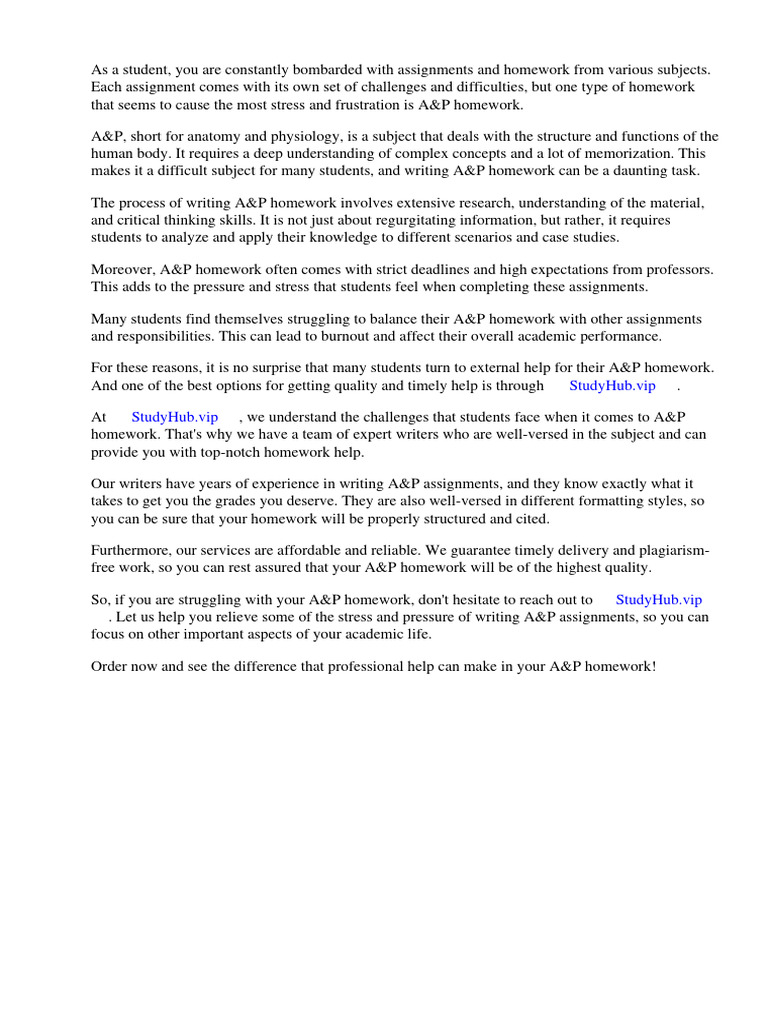 As a student, you are constantly bombarded with assignments and homework from various subjects. Each assignment comes with its own set of challenges and difficulties, but one type of homework that seems to cause the most stress and frustration is A&P homework.

A&P, short for anatomy and physiology, is a subject that deals with the structure and functions of the human body. It requires a deep understanding of complex concepts and a lot of memorization. This makes it a difficult subject for many students, and writing A&P homework can be a daunting task.

The process of writing A&P homework involves extensive research, understanding of the material, and critical thinking skills. It is not just about regurgitating information, but rather, it requires students to analyze and apply their knowledge to different scenarios and case studies.

Moreover, A&P homework often comes with strict deadlines and high expectations from professors. This adds to the pressure and stress that students feel when completing these assignments.

Many students find themselves struggling to balance their A&P homework with other assignments and responsibilities. This can lead to burnout and affect their overall academic performance.

For these reasons, it is no surprise that many students turn to external help for their A&P homework. And one of the best options for getting quality and timely help is through StudyHub.vip .

At StudyHub.vip , we understand the challenges that students face when it comes to A&P homework. That's why we have a team of expert writers who are well-versed in the subject and can provide you with top-notch homework help.

Our writers have years of experience in writing A&P assignments, and they know exactly what it takes to get you the grades you deserve. They are also well-versed in different formatting styles, so you can be sure that your homework will be properly structured and cited.

Furthermore, our services are affordable and reliable. We guarantee timely delivery and plagiarism-free work, so you can rest assured that your A&P homework will be of the highest quality.

So, if you are struggling with your A&P homework, don't hesitate to reach out to StudyHub.vip . Let us help you relieve some of the stress and pressure of writing A&P assignments, so you can focus on other important aspects of your academic life.

Order now and see the difference that professional help can make in your A&P homework!